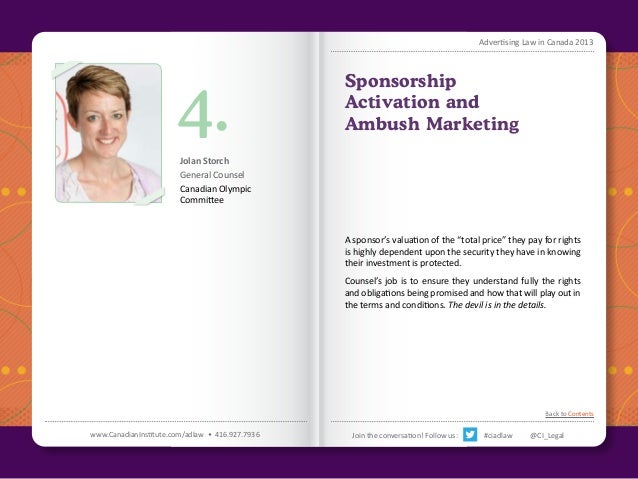 4.

Jolan Storch

General Counsel

Canadian Olympic Committee

www.CanadianInstitute.com/adlaw • 416.927.7936

Advertising Law in Canada 2013

Sponsorship Activation and Ambush Marketing

A sponsor's valuation of the "total price" they pay for rights is highly dependent upon the security they have in knowing their investment is protected.

Counsel's job is to ensure they understand fully the rights and obligations being promised and how that will play out in the terms and conditions. The devil is in the details.

Back to Contents

Join the conversation! Follow us: #ciadlaw @CI_Legal